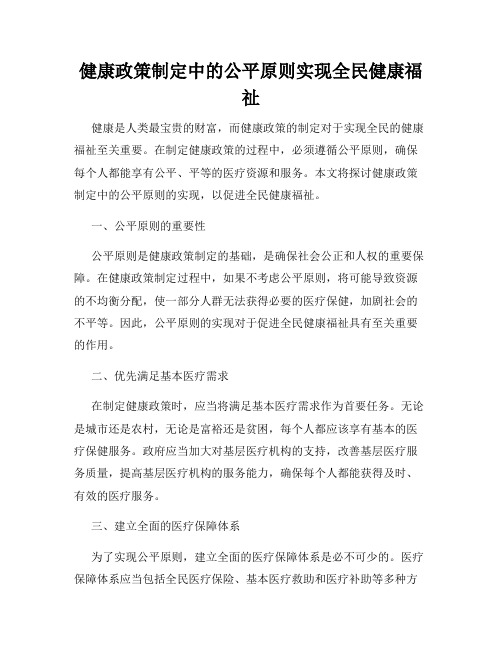 健康政策制定中的公平原则实现全民健康福祉

健康是人类最宝贵的财富，而健康政策的制定对于实现全民的健康福祉至关重要。在制定健康政策的过程中，必须遵循公平原则，确保每个人都能享有公平、平等的医疗资源和服务。本文将探讨健康政策制定中的公平原则的实现，以促进全民健康福祉。

一、公平原则的重要性

公平原则是健康政策制定的基础，是确保社会公正和人权的重要保障。在健康政策制定过程中，如果不考虑公平原则，将可能导致资源的不均衡分配，使一部分人群无法获得必要的医疗保健，加剧社会的不平等。因此，公平原则的实现对于促进全民健康福祉具有至关重要的作用。

二、优先满足基本医疗需求

在制定健康政策时，应当将满足基本医疗需求作为首要任务。无论是城市还是农村，无论是富裕还是贫困，每个人都应该享有基本的医疗保健服务。政府应当加大对基层医疗机构的支持，改善基层医疗服务质量，提高基层医疗机构的服务能力，确保每个人都能获得及时、有效的医疗服务。

三、建立全面的医疗保障体系

为了实现公平原则，建立全面的医疗保障体系是必不可少的。医疗保障体系应当包括全民医疗保险、基本医疗救助和医疗补助等多种方